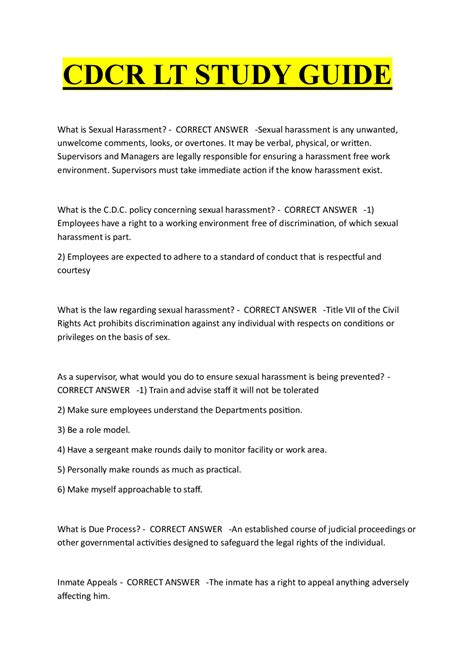 CDCR LT STUDY GUIDE

What is Sexual Harassment? - CORRECT ANSWER -Sexual harassment is any unwanted, unwelcome comments, looks, or overtones. It may be verbal, physical, or written. Supervisors and Managers are legally responsible for ensuring a harassment free work environment. Supervisors must take immediate action if the know harassment exist.

What is the C.D.C. policy concerning sexual harassment? - CORRECT ANSWER -1) Employees have a right to a working environment free of discrimination, of which sexual harassment is part.

2) Employees are expected to adhere to a standard of conduct that is respectful and courtesy

What is the law regarding sexual harassment? - CORRECT ANSWER -Title VII of the Civil Rights Act prohibits discrimination against any individual with respects on conditions or privileges on the basis of sex.

As a supervisor, what would you do to ensure sexual harassment is being prevented? - CORRECT ANSWER -1) Train and advise staff it will not be tolerated

2) Make sure employees understand the Departments position.

3) Be a role model.

4) Have a sergeant make rounds daily to monitor facility or work area.

5) Personally make rounds as much as practical.

6) Make myself approachable to staff.

What is Due Process? - CORRECT ANSWER -An established course of judicial proceedings or other governmental activities designed to safeguard the legal rights of the individual.

Inmate Appeals - CORRECT ANSWER -The inmate has a right to appeal anything adversely affecting him.